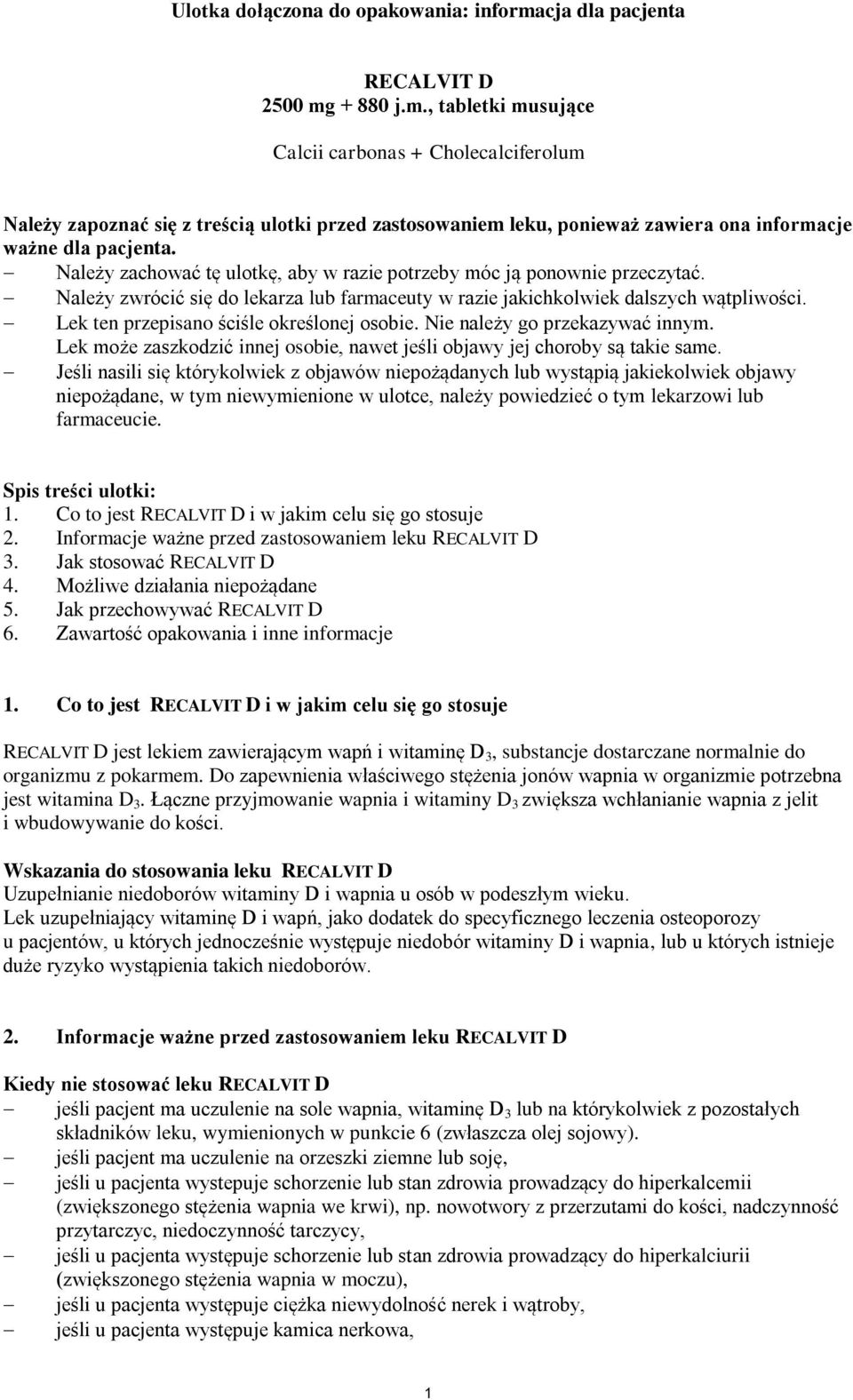 Ulotka dołączona do opakowania: informacja dla pacjenta

RECALVIT D
2500 mg + 880 j.m., tabletki musujące

Calcii carbonas + Cholecalciferolum

Należy zapoznać się z treścią ulotki przed zastosowaniem leku, ponieważ zawiera ona informacje ważne dla pacjenta.
– Należy zachować tę ulotkę, aby w razie potrzeby móc ją ponownie przeczytać.
– Należy zwrócić się do lekarza lub farmaceuty w razie jakichkolwiek dalszych wątpliwości.
– Lek ten przepisano ściśle określonej osobie. Nie należy go przekazywać innym. Lek może zaszkodzić innej osobie, nawet jeśli objawy jej choroby są takie same.
– Jeśli nasili się którykolwiek z objawów niepożądanych lub wystąpią jakiekolwiek objawy niepożądane, w tym niewymienione w ulotce, należy powiedzieć o tym lekarzowi lub farmaceucie.

Spis treści ulotki:
1. Co to jest RECALVIT D i w jakim celu się go stosuje
2. Informacje ważne przed zastosowaniem leku RECALVIT D
3. Jak stosować RECALVIT D
4. Możliwe działania niepożądane
5. Jak przechowywać RECALVIT D
6. Zawartość opakowania i inne informacje

1. Co to jest RECALVIT D i w jakim celu się go stosuje

RECALVIT D jest lekiem zawierającym wapń i witaminę $D_3$, substancje dostarczane normalnie do organizmu z pokarmem. Do zapewnienia właściwego stężenia jonów wapnia w organizmie potrzebna jest witamina $D_3$. Łączne przyjmowanie wapnia i witaminy $D_3$ zwiększa wchłanianie wapnia z jelit i wbudowywanie do kości.

Wskazania do stosowania leku RECALVIT D
Uzupełnianie niedoborów witaminy D i wapnia u osób w podeszłym wieku.
Lek uzupełniający witaminę D i wapń, jako dodatek do specyficznego leczenia osteoporozy u pacjentów, u których jednocześnie występuje niedobór witaminy D i wapnia, lub u których istnieje duże ryzyko wystąpienia takich niedoborów.

2. Informacje ważne przed zastosowaniem leku RECALVIT D

Kiedy nie stosować leku RECALVIT D
– jeśli pacjent ma uczulenie na sole wapnia, witaminę $D_3$ lub na którykolwiek z pozostałych składników leku, wymienionych w punkcie 6 (zwłaszcza olej sojowy).
– jeśli pacjent ma uczulenie na orzeszki ziemne lub soję,
– jeśli u pacjenta wystepuje schorzenie lub stan zdrowia prowadzący do hiperkalcemii (zwiększonego stężenia wapnia we krwi), np. nowotwory z przerzutami do kości, nadczynność przytarczyc, niedoczynność tarczycy,
– jeśli u pacjenta występuje schorzenie lub stan zdrowia prowadzący do hiperkalciurii (zwiększonego stężenia wapnia w moczu),
– jeśli u pacjenta występuje ciężka niewydolność nerek i wątroby,
– jeśli u pacjenta występuje kamica nerkowa,

1